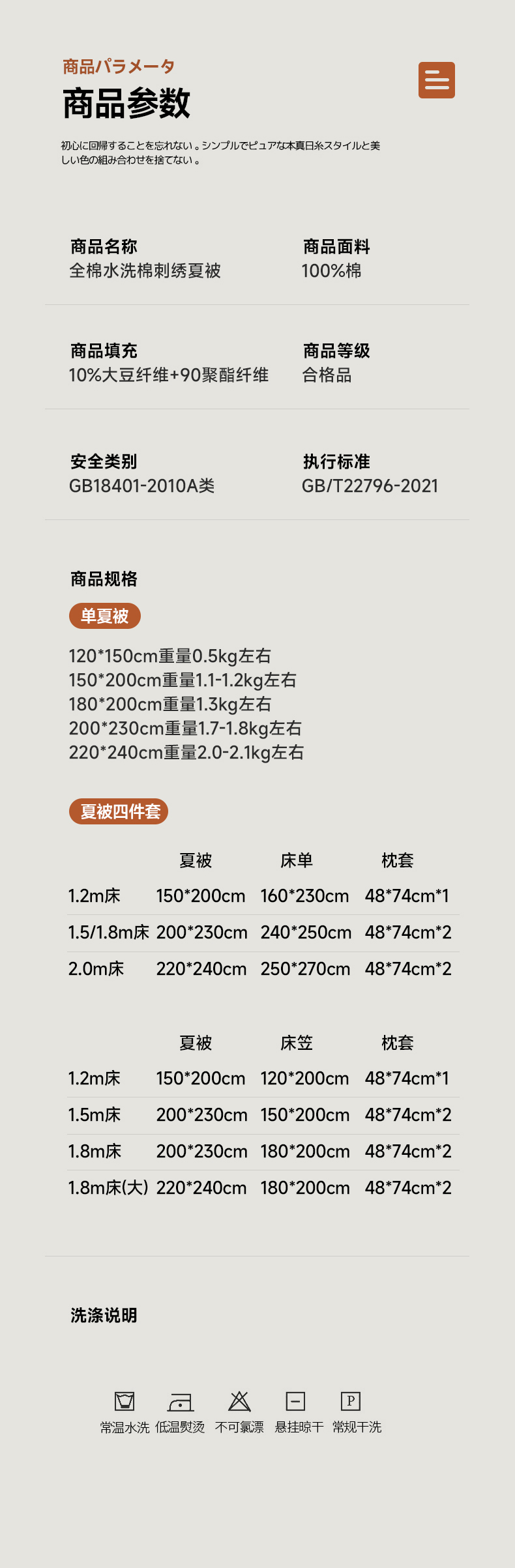 商品パラメータ
商品参数

初心に回帰することを忘れない。シンプルでピュアな本真日糸スタイルと美しい色の組み合わせを捨てない。

商品名称
全棉水洗棉刺绣夏被

商品面料
100%棉

商品填充
10%大豆纤维+90聚酯纤维

商品等级
合格品

安全类别
GB18401-2010A类

执行标准
GB/T22796-2021

商品规格

单夏被

120*150cm重量0.5kg左右
150*200cm重量1.1-1.2kg左右
180*200cm重量1.3kg左右
200*230cm重量1.7-1.8kg左右
220*240cm重量2.0-2.1kg左右

夏被四件套

| | 夏被 | 床单 | 枕套 |
|---|---|---|---|
| 1.2m床 | 150*200cm | 160*230cm | 48*74cm*1 |
| 1.5/1.8m床 | 200*230cm | 240*250cm | 48*74cm*2 |
| 2.0m床 | 220*240cm | 250*270cm | 48*74cm*2 |

| | 夏被 | 床笠 | 枕套 |
|---|---|---|---|
| 1.2m床 | 150*200cm | 120*200cm | 48*74cm*1 |
| 1.5m床 | 200*230cm | 150*200cm | 48*74cm*2 |
| 1.8m床 | 200*230cm | 180*200cm | 48*74cm*2 |
| 1.8m床(大) | 220*240cm | 180*200cm | 48*74cm*2 |

洗涤说明

P
常温水洗 低温熨烫 不可氯漂 悬挂晾干 常规干洗